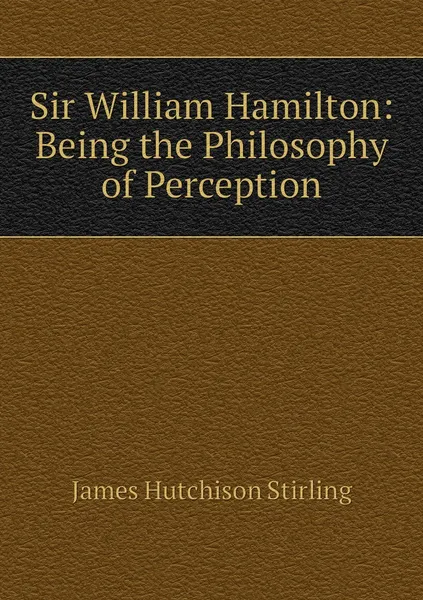 Sir William Hamilton: Being the Philosophy of Perception

James Hutchison Stirling